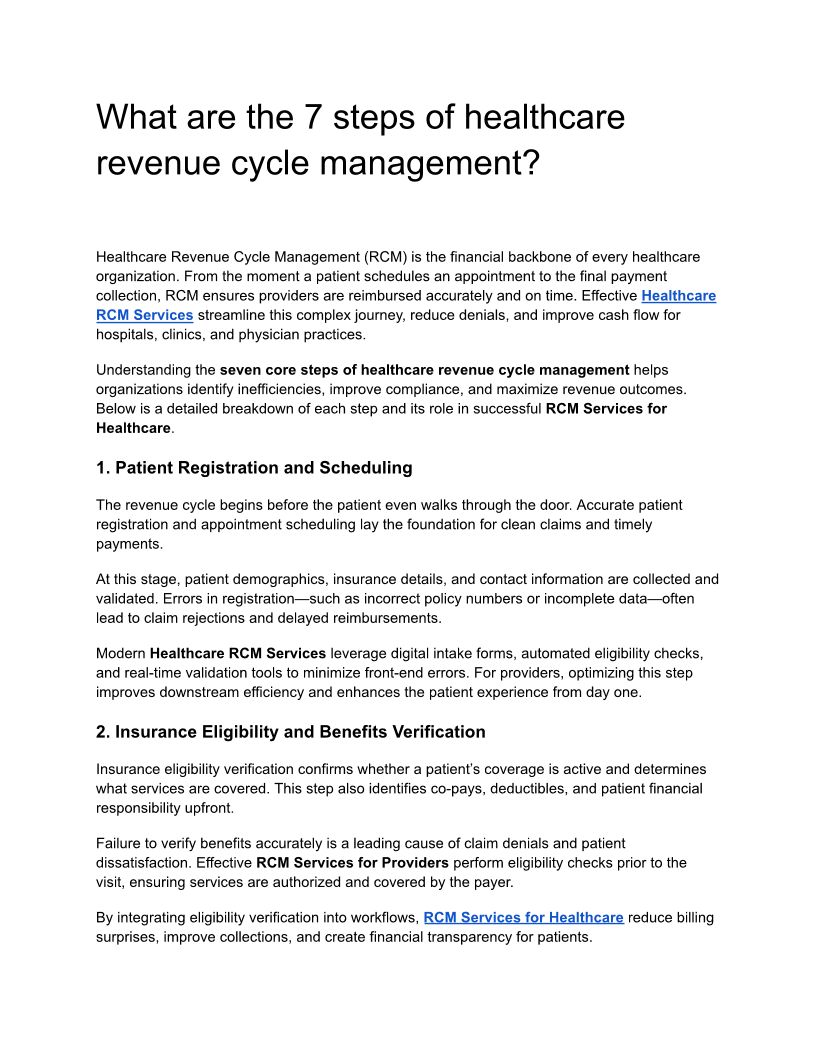 What are the 7 steps of healthcare revenue cycle management?

Healthcare Revenue Cycle Management (RCM) is the financial backbone of every healthcare organization. From the moment a patient schedules an appointment to the final payment collection, RCM ensures providers are reimbursed accurately and on time. Effective Healthcare RCM Services streamline this complex journey, reduce denials, and improve cash flow for hospitals, clinics, and physician practices.

Understanding the seven core steps of healthcare revenue cycle management helps organizations identify inefficiencies, improve compliance, and maximize revenue outcomes. Below is a detailed breakdown of each step and its role in successful RCM Services for Healthcare.

1. Patient Registration and Scheduling

The revenue cycle begins before the patient even walks through the door. Accurate patient registration and appointment scheduling lay the foundation for clean claims and timely payments.

At this stage, patient demographics, insurance details, and contact information are collected and validated. Errors in registration—such as incorrect policy numbers or incomplete data—often lead to claim rejections and delayed reimbursements.

Modern Healthcare RCM Services leverage digital intake forms, automated eligibility checks, and real-time validation tools to minimize front-end errors. For providers, optimizing this step improves downstream efficiency and enhances the patient experience from day one.

2. Insurance Eligibility and Benefits Verification

Insurance eligibility verification confirms whether a patient's coverage is active and determines what services are covered. This step also identifies co-pays, deductibles, and patient financial responsibility upfront.

Failure to verify benefits accurately is a leading cause of claim denials and patient dissatisfaction. Effective RCM Services for Providers perform eligibility checks prior to the visit, ensuring services are authorized and covered by the payer.

By integrating eligibility verification into workflows, RCM Services for Healthcare reduce billing surprises, improve collections, and create financial transparency for patients.